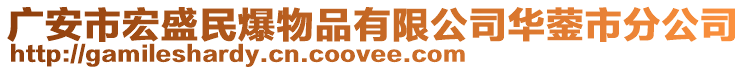 广安市宏盛民爆物品有限公司华蓥市分公司
http://gamileshardy.cn.coovee.com